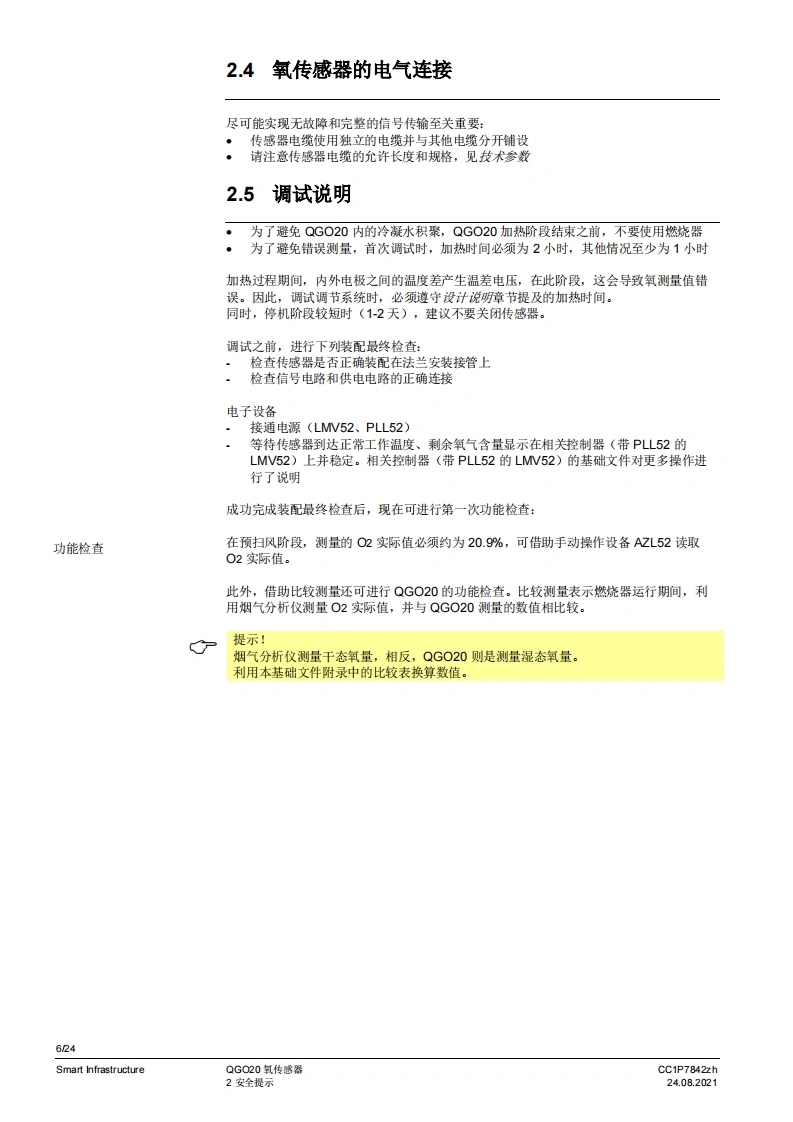 2.4 氧传感器的电气连接

尽可能实现无故障和完整的信号传输至关重要：
• 传感器电缆使用独立的电缆并与其他电缆分开铺设
• 请注意传感器电缆的允许长度和规格，见技术参数

2.5 调试说明

• 为了避免 QGO20 内的冷凝水积聚，QGO20 加热阶段结束之前，不要使用燃烧器
• 为了避免错误测量，首次调试时，加热时间必须为 2 小时，其他情况至少为 1 小时

加热过程期间，内外电极之间的温度差产生温差电压，在此阶段，这会导致氧测量值错误。因此，调试调节系统时，必须遵守设计说明章节提及的加热时间。
同时，停机阶段较短时（1-2 天），建议不要关闭传感器。

调试之前，进行下列装配最终检查：
- 检查传感器是否正确装配在法兰安装接管上
- 检查信号电路和供电电路的正确连接

电子设备
- 接通电源（LMV52、PLL52）
- 等待传感器到达正常工作温度、剩余氧气含量显示在相关控制器（带 PLL52 的 LMV52）上并稳定。相关控制器（带 PLL52 的 LMV52）的基础文件对更多操作进行了说明

成功完成装配最终检查后，现在可进行第一次功能检查：

功能检查

在预扫风阶段，测量的 $O_2$ 实际值必须约为 20.9%，可借助手动操作设备 AZL52 读取 $O_2$ 实际值。

此外，借助比较测量还可进行 QGO20 的功能检查。比较测量表示燃烧器运行期间，利用烟气分析仪测量 $O_2$ 实际值，并与 QGO20 测量的数值相比较。

提示！
烟气分析仪测量干态氧量，相反，QGO20 则是测量湿态氧量。
利用本基础文件附录中的比较表换算数值。

6/24
Smart Infrastructure
QGO20 氧传感器
2 安全提示
CC1P7842zh
24.08.2021